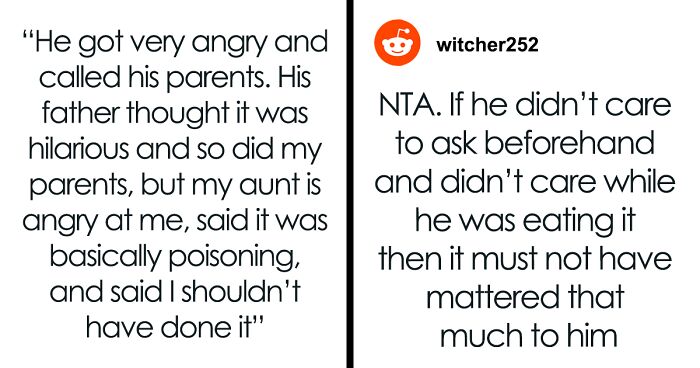 “He got very angry and called his parents. His father thought it was hilarious and so did my parents, but my aunt is angry at me, said it was basically poisoning, and said I shouldn’t have done it”

witcher252

NTA. If he didn’t care to ask beforehand and didn’t care while he was eating it then it must not have mattered that much to him